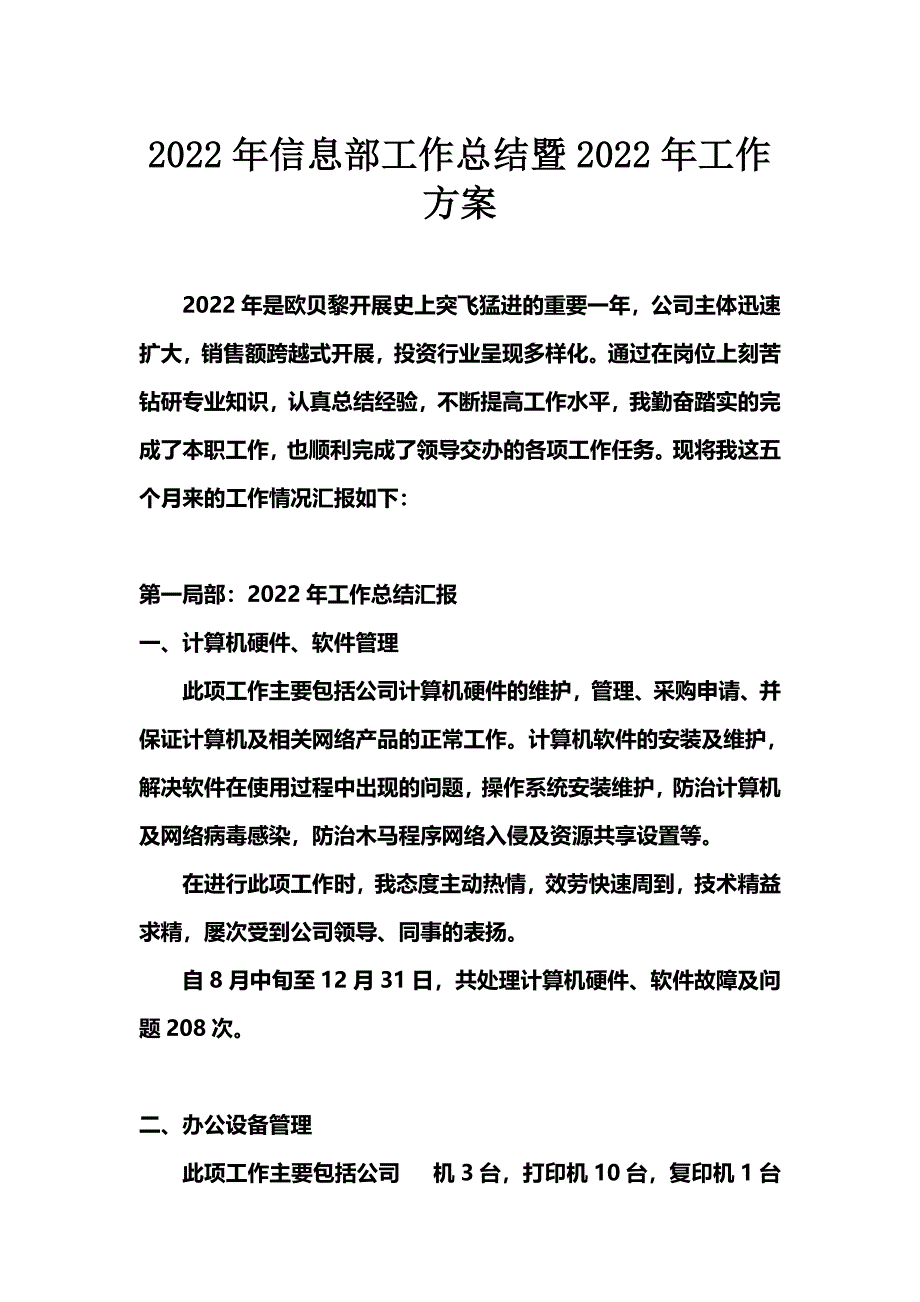 2022年信息部工作总结暨2022年工作方案

2022年是欧贝黎开展史上突飞猛进的重要一年，公司主体迅速扩大，销售额跨越式开展，投资行业呈现多样化。通过在岗位上刻苦钻研专业知识，认真总结经验，不断提高工作水平，我勤奋踏实的完成了本职工作，也顺利完成了领导交办的各项工作任务。现将我这五个月来的工作情况汇报如下：

第一局部：2022年工作总结汇报

一、计算机硬件、软件管理

此项工作主要包括公司计算机硬件的维护，管理、采购申请、并保证计算机及相关网络产品的正常工作。计算机软件的安装及维护，解决软件在使用过程中出现的问题，操作系统安装维护，防治计算机及网络病毒感染，防治木马程序网络入侵及资源共享设置等。

在进行此项工作时，我态度主动热情，效劳快速周到，技术精益求精，屡次受到公司领导、同事的表扬。

自8月中旬至12月31日，共处理计算机硬件、软件故障及问题208次。

二、办公设备管理

此项工作主要包括公司 机3台，打印机10台，复印机1台